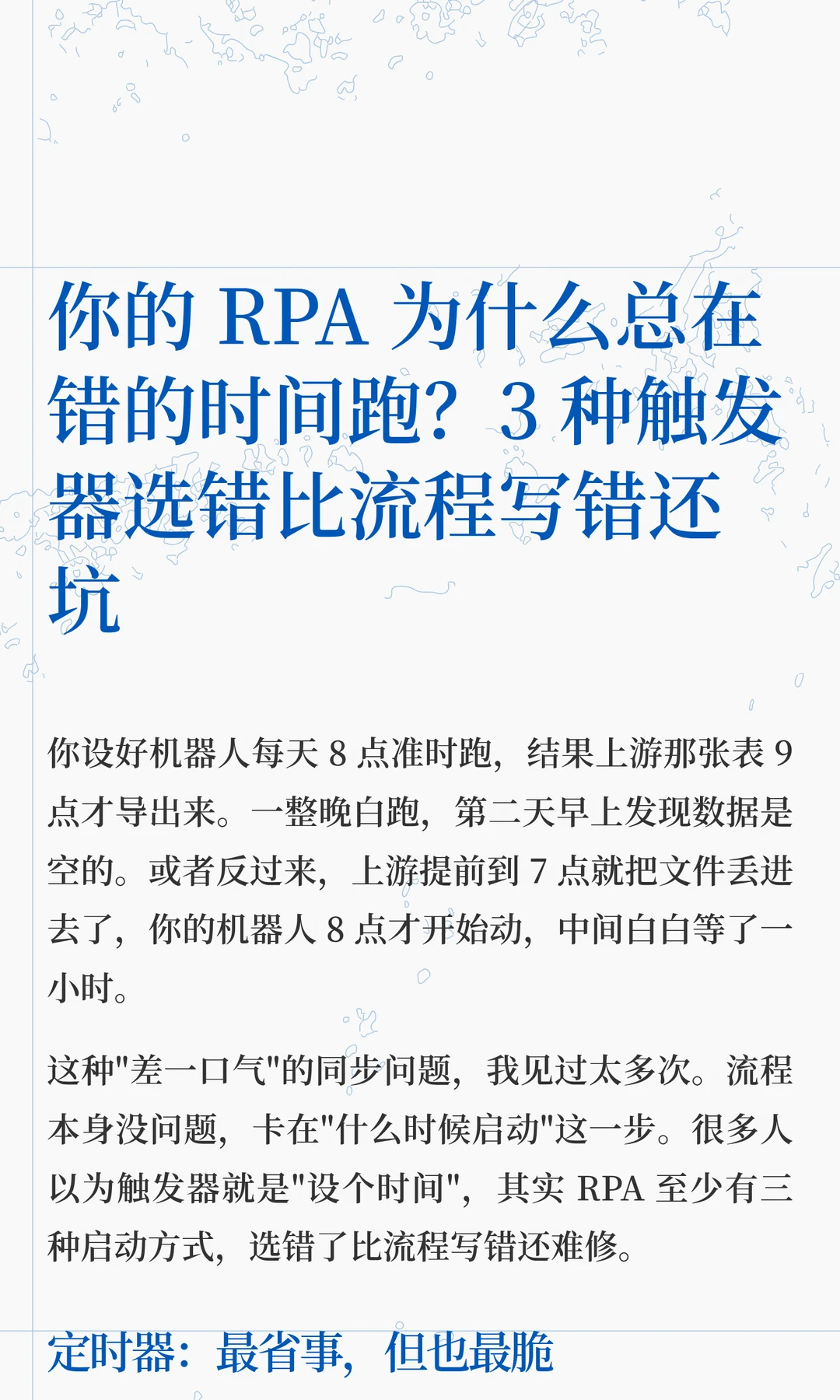 你的RPA为什么总在错的时间跑？3种触发器选错比流程写错还坑

你设好机器人每天8点准时跑，结果上游那张表9点才导出来。一整晚白跑，第二天早上发现数据是空的。或者反过来，上游提前到7点就把文件丢进去了，你的机器人8点才开始动，中间白白等了一小时。

这种“差一口气”的同步问题，我见过太多次。流程本身没问题，卡在“什么时候启动”这一步。很多人以为触发器就是“设个时间”，其实RPA至少有三种启动方式，选错了比流程写错还难修。

定时器：最省事，但也最脆